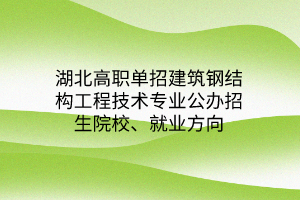 湖北高职单招建筑钢结构工程技术专业公办招生院校、就业方向